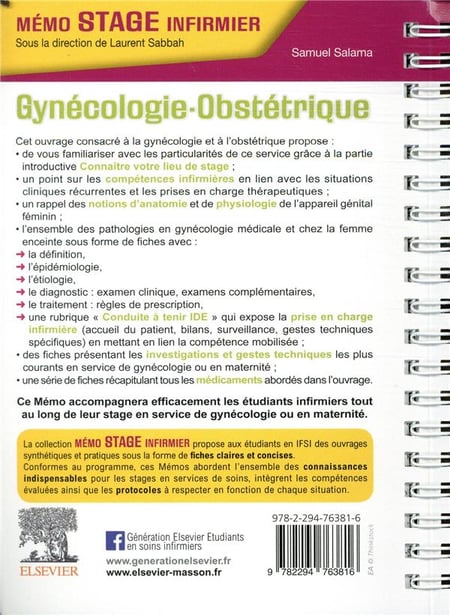 MÉMO STAGE INFIRMIER
Sous la direction de Laurent Sabbah

Samuel Salama

Gynécologie-Obstétrique

Cet ouvrage consacré à la gynécologie et à l'obstétrique propose :
• de vous familiariser avec les particularités de ce service grâce à la partie introductive Connaitre votre lieu de stage ;
• un point sur les compétences infirmières en lien avec les situations cliniques récurrentes et les prises en charge thérapeutiques ;
• un rappel des notions d'anatomie et de physiologie de l'appareil génital féminin ;
• l'ensemble des pathologies en gynécologie médicale et chez la femme enceinte sous forme de fiches avec :
➜ la définition,
➜ l'épidémiologie,
➜ l'étiologie,
➜ le diagnostic : examen clinique, examens complémentaires,
➜ le traitement : règles de prescription,
➜ une rubrique « Conduite à tenir IDE » qui expose la prise en charge infirmière (accueil du patient, bilans, surveillance, gestes techniques spécifiques) en mettant en lien la compétence mobilisée ;
• des fiches présentant les investigations et gestes techniques les plus courants en service de gynécologie ou en maternité ;
• une série de fiches récapitulant tous les médicaments abordés dans l'ouvrage.

Ce Mémo accompagnera efficacement les étudiants infirmiers tout au long de leur stage en service de gynécologie ou en maternité.

La collection MÉMO STAGE INFIRMIER propose aux étudiants en IFSI des ouvrages synthétiques et pratiques sous la forme de fiches claires et concises.
Conformes au programme, ces Mémos abordent l'ensemble des connaissances indispensables pour les stages en services de soins, intègrent les compétences évaluées ainsi que les protocoles à respecter en fonction de chaque situation.

ELSEVIER

Génération Elsevier Etudiants en soins infirmiers

www.generationelsevier.fr
www.elsevier-masson.fr

978-2-294-76381-6

9 782294 763816

EA © Thinkstock